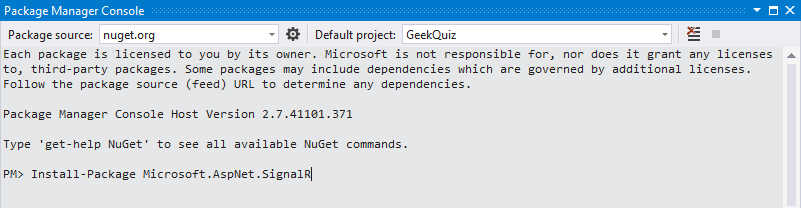 Package Manager Console

Package source: nuget.org

Default project: GeekQuiz

Each package is licensed to you by its owner. Microsoft is not responsible for, nor does it grant any licenses to, third-party packages. Some packages may include dependencies which are governed by additional licenses. Follow the package source (feed) URL to determine any dependencies.

Package Manager Console Host Version 2.7.41101.371

Type 'get-help NuGet' to see all available NuGet commands.

PM> Install-Package Microsoft.AspNet.SignalR